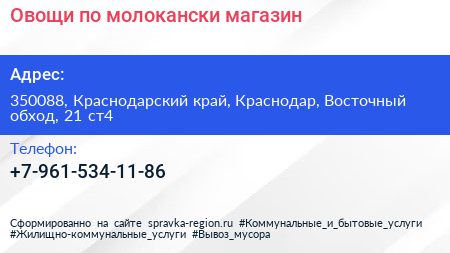 Овощи по молокански магазин

Адрес:

350088, Краснодарский край, Краснодар, Восточный обход, 21 ст4

Телефон:

+7-961-534-11-86

Сформированно на сайте spravka-region.ru #Коммунальные_и_бытовые_услуги #Жилищно-коммунальные_услуги #Вывоз_мусора